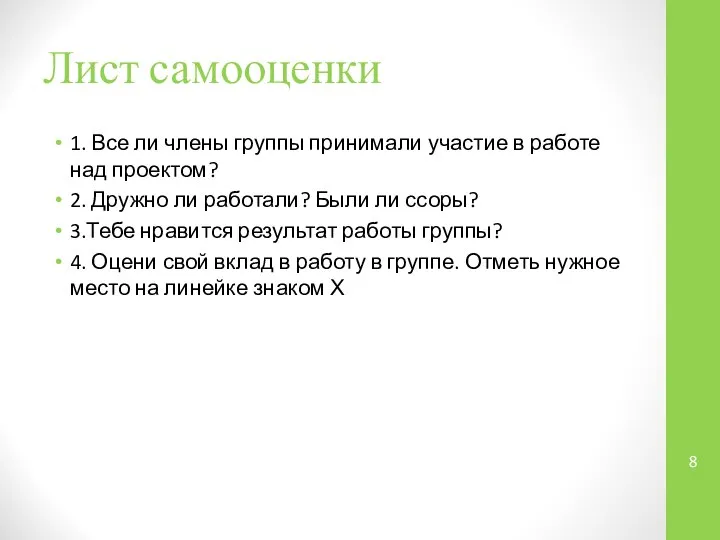 Лист самооценки

• 1. Все ли члены группы принимали участие в работе над проектом?
• 2. Дружно ли работали? Были ли ссоры?
• 3.Тебе нравится результат работы группы?
• 4. Оцени свой вклад в работу в группе. Отметь нужное место на линейке знаком Х

8